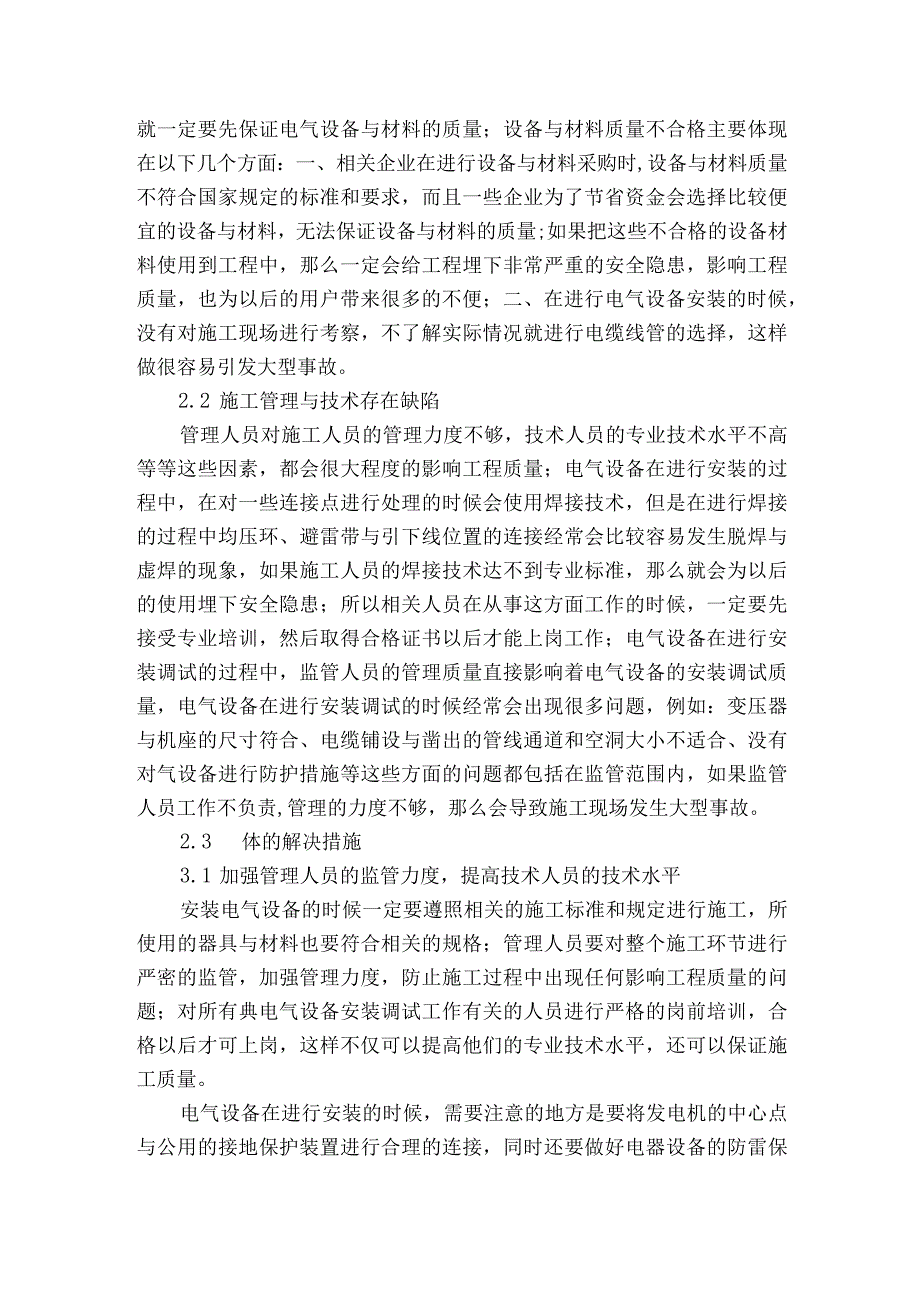 就一定要先保证电气设备与材料的质量；设备与材料质量不合格主要体现在以下几个方面：一、相关企业在进行设备与材料采购时，设备与材料质量不符合国家规定的标准和要求，而且一些企业为了节省资金会选择比较便宜的设备与材料，无法保证设备与材料的质量;如果把这些不合格的设备材料使用到工程中，那么一定会给工程埋下非常严重的安全隐患，影响工程质量，也为以后的用户带来很多的不便；二、在进行电气设备安装的时候，没有对施工现场进行考察，不了解实际情况就进行电缆线管的选择，这样做很容易引发大型事故。

2.2 施工管理与技术存在缺陷

管理人员对施工人员的管理力度不够，技术人员的专业技术水平不高等等这些因素，都会很大程度的影响工程质量；电气设备在进行安装的过程中，在对一些连接点进行处理的时候会使用焊接技术，但是在进行焊接的过程中均压环、避雷带与引下线位置的连接经常会比较容易发生脱焊与虚焊的现象，如果施工人员的焊接技术达不到专业标准，那么就会为以后的使用埋下安全隐患；所以相关人员在从事这方面工作的时候，一定要先接受专业培训，然后取得合格证书以后才能上岗工作；电气设备在进行安装调试的过程中，监管人员的管理质量直接影响着电气设备的安装调试质量，电气设备在进行安装调试的时候经常会出现很多问题，例如：变压器与机座的尺寸符合、电缆铺设与凿出的管线通道和空洞大小不适合、没有对气设备进行防护措施等这些方面的问题都包括在监管范围内，如果监管人员工作不负责，管理的力度不够，那么会导致施工现场发生大型事故。

2.3 体的解决措施

3.1 加强管理人员的监管力度，提高技术人员的技术水平

安装电气设备的时候一定要遵照相关的施工标准和规定进行施工，所使用的器具与材料也要符合相关的规格；管理人员要对整个施工环节进行严密的监管，加强管理力度，防止施工过程中出现任何影响工程质量的问题；对所有典电气设备安装调试工作有关的人员进行严格的岗前培训，合格以后才可上岗，这样不仅可以提高他们的专业技术水平，还可以保证施工质量。

电气设备在进行安装的时候，需要注意的地方是要将发电机的中心点与公用的接地保护装置进行合理的连接，同时还要做好电器设备的防雷保